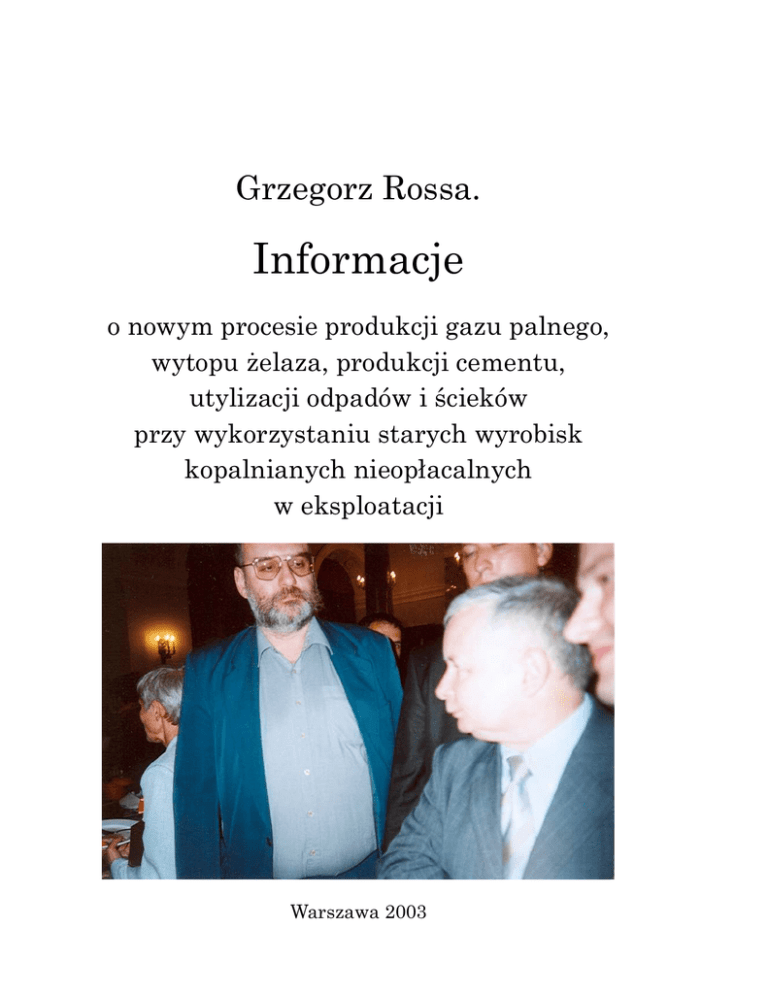 Grzegorz Rossa.

Informacje

o nowym procesie produkcji gazu palnego,
wytopu żelaza, produkcji cementu,
utylizacji odpadów i ścieków
przy wykorzystaniu starych wyrobisk
kopalnianych nieopłacalnych
w eksploatacji

Warszawa 2003